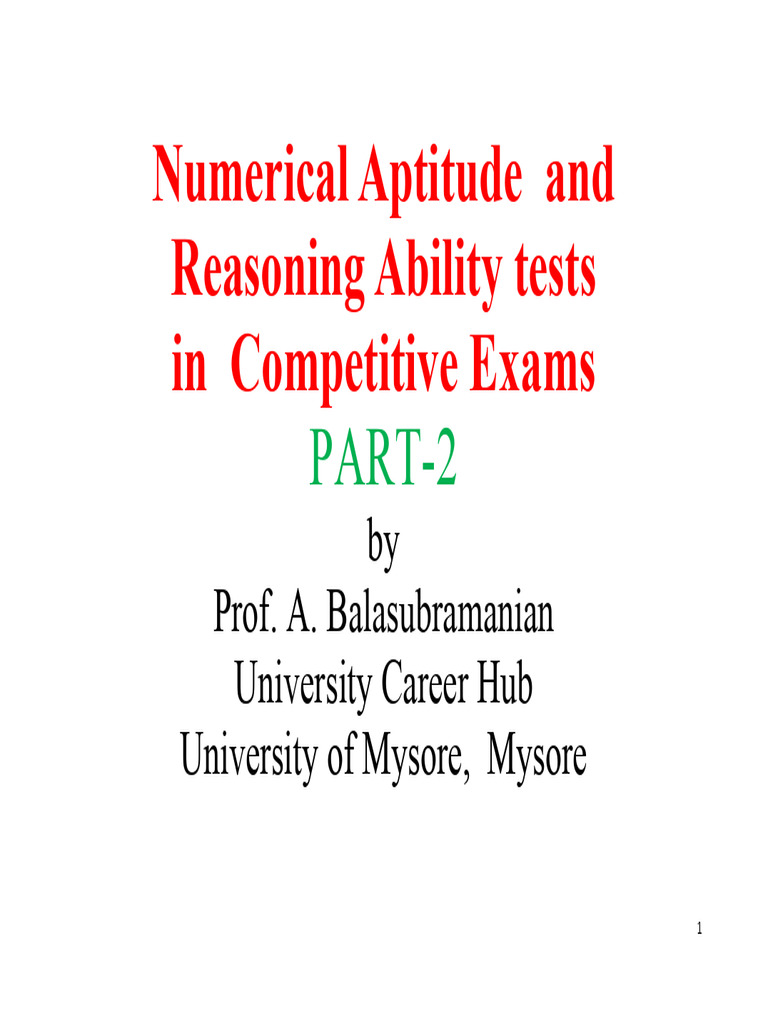 Numerical Aptitude and Reasoning Ability tests in Competitive Exams
PART-2
by
Prof. A. Balasubramanian
University Career Hub
University of Mysore, Mysore

1